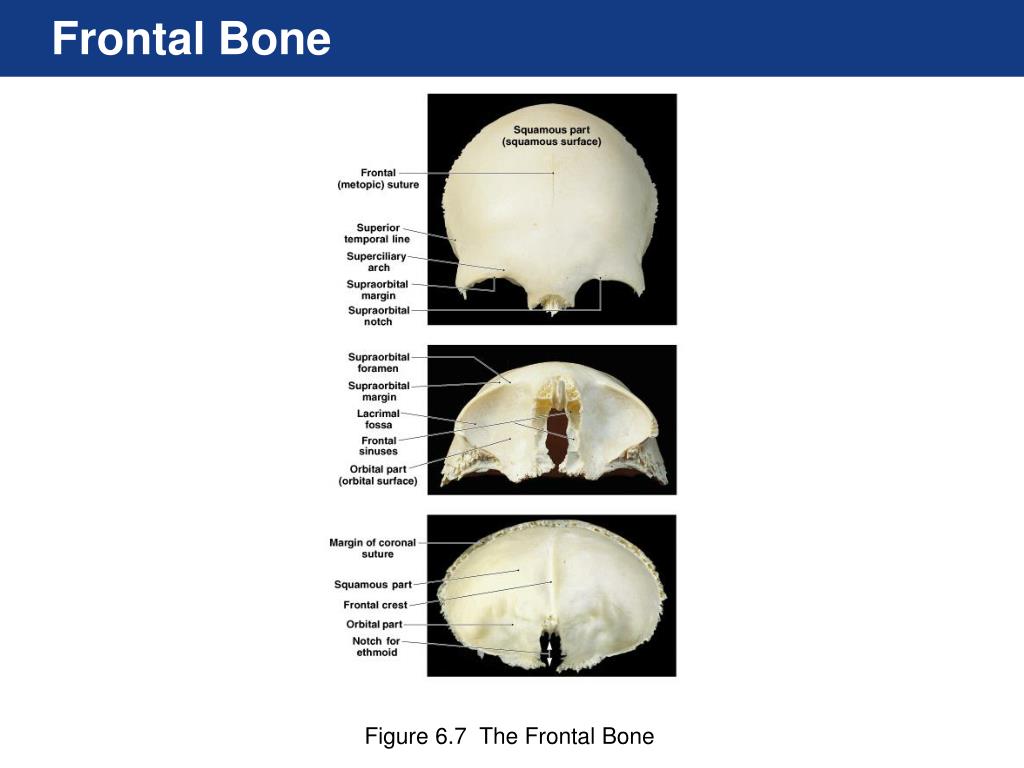 Frontal Bone

Squamous part (squamous surface)

Frontal (metopic) suture

Superior temporal line

Superciliary arch

Supraorbital margin

Supraorbital notch

Supraorbital foramen

Supraorbital margin

Lacrimal fossa

Frontal sinuses

Orbital part (orbital surface)

Margin of coronal suture

Squamous part

Frontal crest

Orbital part

Notch for ethmoid

Figure 6.7 The Frontal Bone